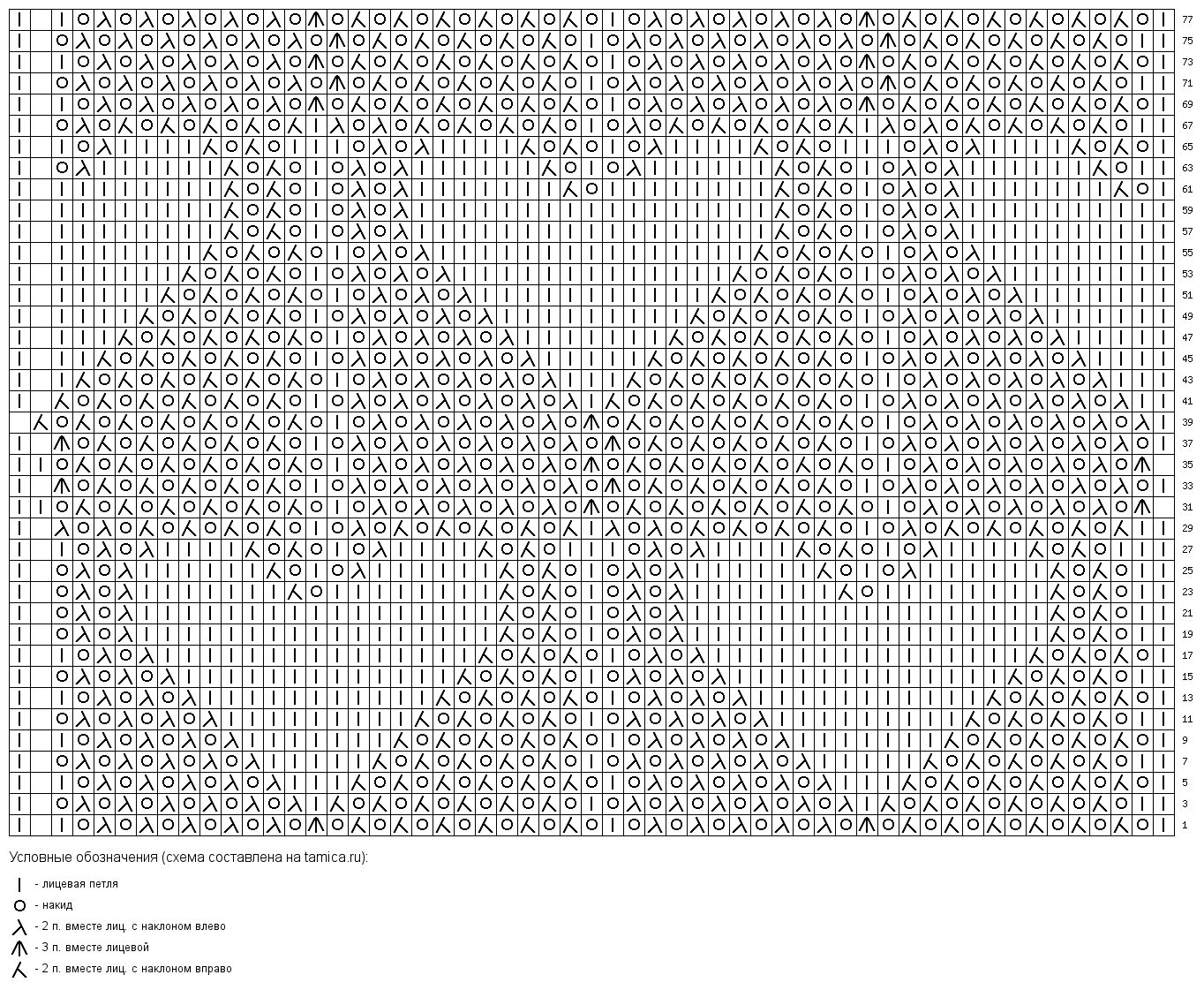 77
75
73
71
69
67
65
63
61
59
57
55
53
51
49
47
45
43
41
39
37
35
33
31
29
27
25
23
21
19
17
15
13
11
9
7
5
3
1

Условные обозначения (схема составлена на tamica.ru):

- лицевая петля
- накид
- 2 п. вместе лиц. с наклоном влево
- 3 п. вместе лицевой
- 2 п. вместе лиц. с наклоном вправо